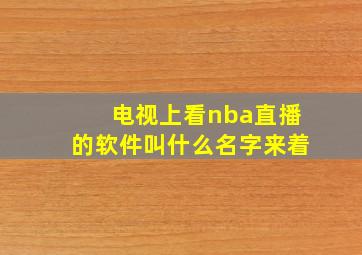 电视上看nba直播的软件叫什么名字来着